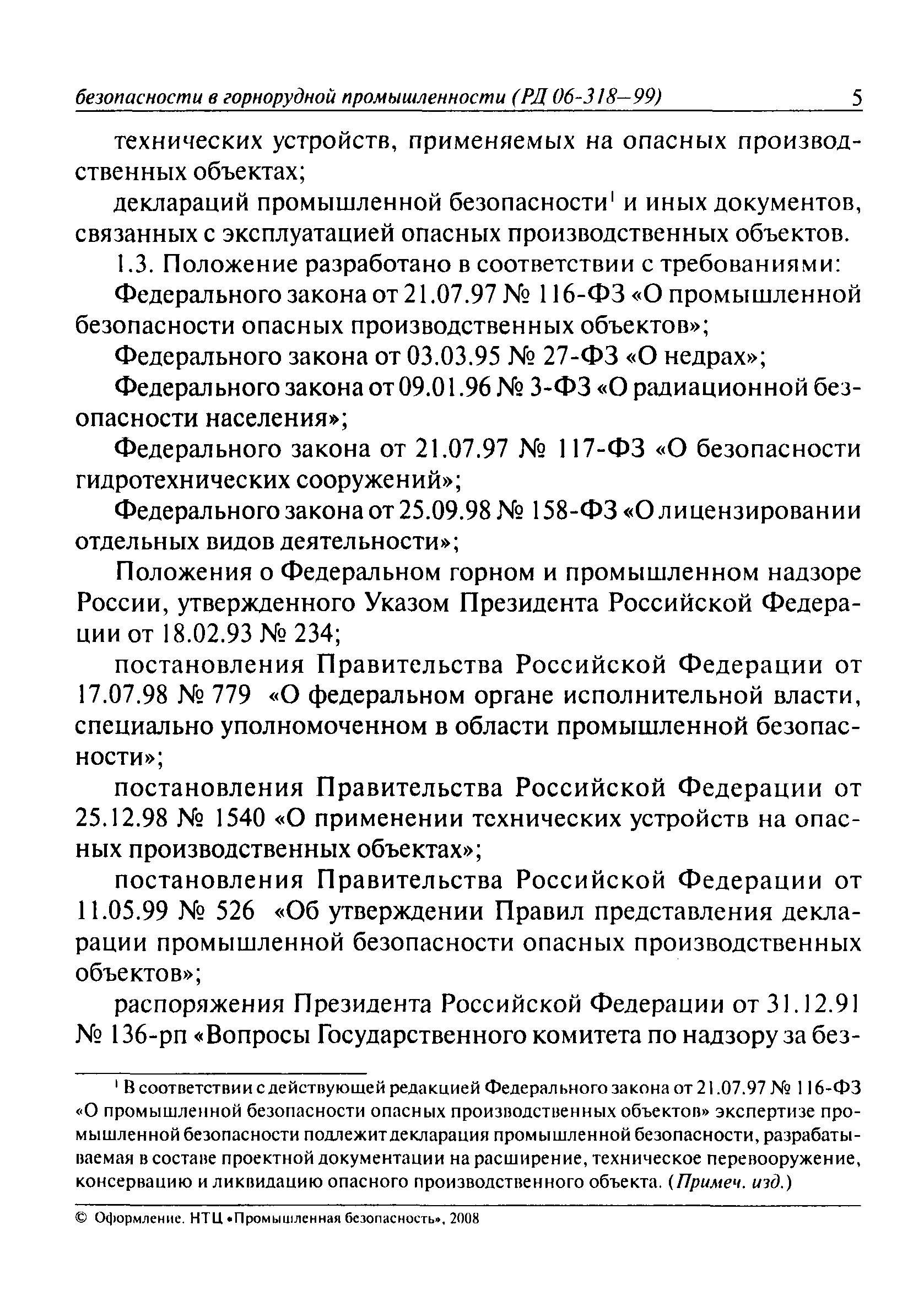 безопасности в горнорудной промышленности (РД 06-318—99) 5

технических устройств, применяемых на опасных производственных объектах;

деклараций промышленной безопасности$^1$ и иных документов, связанных с эксплуатацией опасных производственных объектов.

1.3. Положение разработано в соответствии с требованиями:

Федерального закона от 21.07.97 № 116-ФЗ «О промышленной безопасности опасных производственных объектов»;

Федерального закона от 03.03.95 № 27-ФЗ «О недрах»;

Федерального закона от 09.01.96 № 3-ФЗ «О радиационной безопасности населения»;

Федерального закона от 21.07.97 № 117-ФЗ «О безопасности гидротехнических сооружений»;

Федерального закона от 25.09.98 № 158-ФЗ «О лицензировании отдельных видов деятельности»;

Положения о Федеральном горном и промышленном надзоре России, утвержденного Указом Президента Российской Федерации от 18.02.93 № 234;

постановления Правительства Российской Федерации от 17.07.98 № 779 «О федеральном органе исполнительной власти, специально уполномоченном в области промышленной безопасности»;

постановления Правительства Российской Федерации от 25.12.98 № 1540 «О применении технических устройств на опасных производственных объектах»;

постановления Правительства Российской Федерации от 11.05.99 № 526 «Об утверждении Правил представления декларации промышленной безопасности опасных производственных объектов»;

распоряжения Президента Российской Федерации от 31.12.91 № 136-рп «Вопросы Государственного комитета по надзору за без-

$^1$ В соответствии с действующей редакцией Федерального закона от 21.07.97 № 116-ФЗ «О промышленной безопасности опасных производственных объектов» экспертизе промышленной безопасности подлежит декларация промышленной безопасности, разрабатываемая в составе проектной документации на расширение, техническое перевооружение, консервацию и ликвидацию опасного производственного объекта. (Примеч. изд.)

© Оформление. НТЦ «Промышленная безопасность», 2008